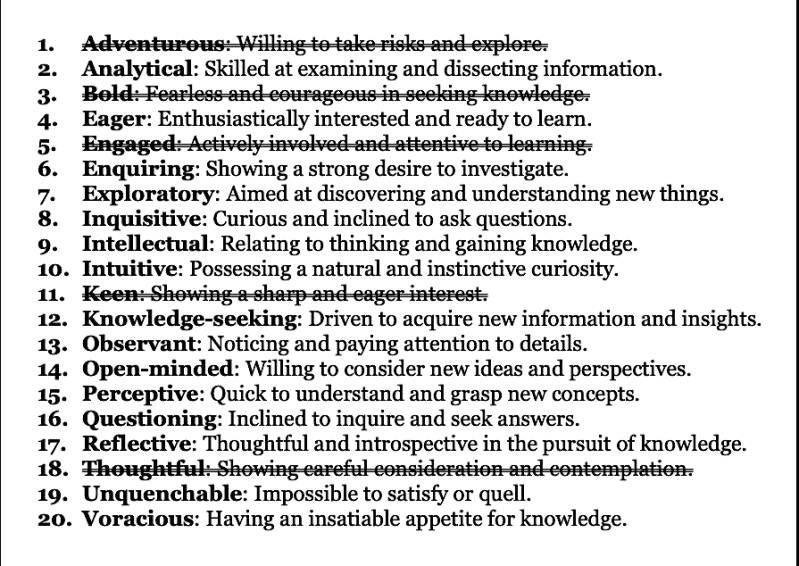 1. Adventurous: Willing to take risks and explore.
2. Analytical: Skilled at examining and dissecting information.
3. Bold: Fearless and courageous in seeking knowledge.
4. Eager: Enthusiastically interested and ready to learn.
5. Engaged: Actively involved and attentive to learning.
6. Enquiring: Showing a strong desire to investigate.
7. Exploratory: Aimed at discovering and understanding new things.
8. Inquisitive: Curious and inclined to ask questions.
9. Intellectual: Relating to thinking and gaining knowledge.
10. Intuitive: Possessing a natural and instinctive curiosity.
11. Keen: Showing a sharp and eager interest.
12. Knowledge-seeking: Driven to acquire new information and insights.
13. Observant: Noticing and paying attention to details.
14. Open-minded: Willing to consider new ideas and perspectives.
15. Perceptive: Quick to understand and grasp new concepts.
16. Questioning: Inclined to inquire and seek answers.
17. Reflective: Thoughtful and introspective in the pursuit of knowledge.
18. Thoughtful: Showing careful consideration and contemplation.
19. Unquenchable: Impossible to satisfy or quell.
20. Voracious: Having an insatiable appetite for knowledge.